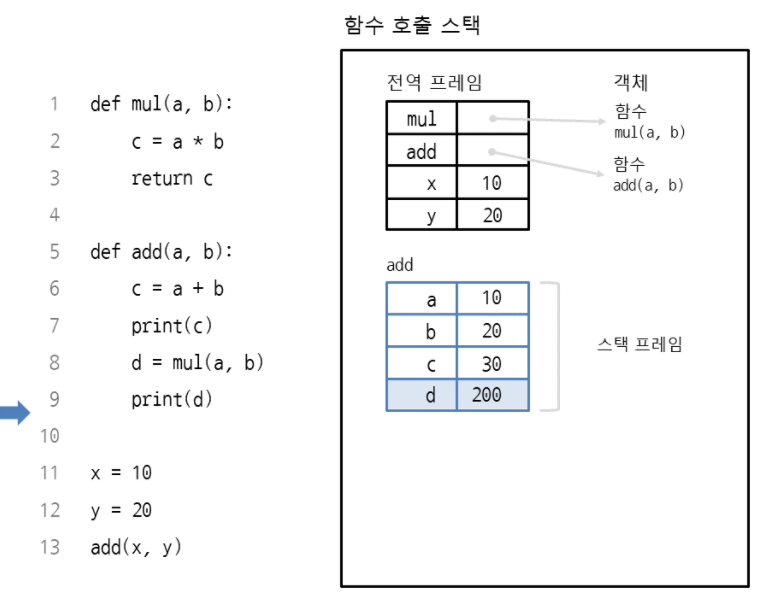 1 def mul(a, b):
2     c = a * b
3     return c
4
5 def add(a, b):
6     c = a + b
7     print(c)
8     d = mul(a, b)
9     print(d)
10
11 x = 10
12 y = 20
13 add(x, y)

함수 호출 스택

전역 프레임

| mul | |
|---|---|
| add | |
| x | 10 |
| y | 20 |

객체
함수
mul(a, b)
함수
add(a, b)

add

| a | 10 |
|---|---|
| b | 20 |
| c | 30 |
| d | 200 |

스택 프레임